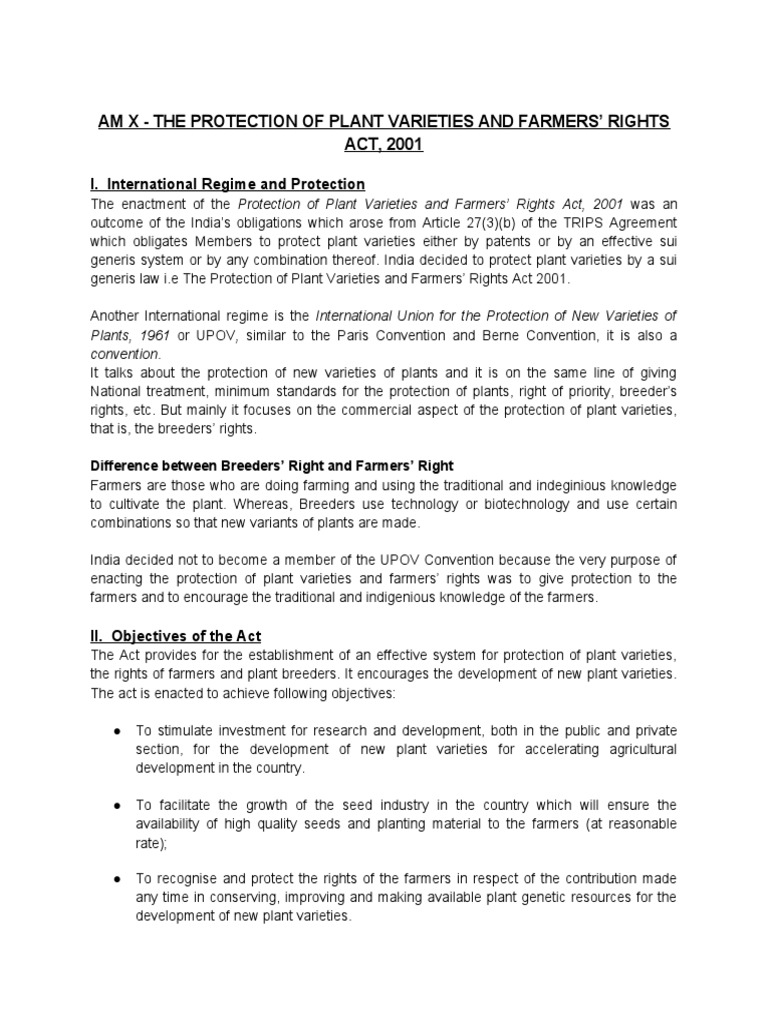 AM X - THE PROTECTION OF PLANT VARIETIES AND FARMERS' RIGHTS ACT, 2001

I. International Regime and Protection

The enactment of the Protection of Plant Varieties and Farmers' Rights Act, 2001 was an outcome of the India's obligations which arose from Article 27(3)(b) of the TRIPS Agreement which obligates Members to protect plant varieties either by patents or by an effective sui generis system or by any combination thereof. India decided to protect plant varieties by a sui generis law i.e The Protection of Plant Varieties and Farmers' Rights Act 2001.

Another International regime is the International Union for the Protection of New Varieties of Plants, 1961 or UPOV, similar to the Paris Convention and Berne Convention, it is also a convention.

It talks about the protection of new varieties of plants and it is on the same line of giving National treatment, minimum standards for the protection of plants, right of priority, breeder's rights, etc. But mainly it focuses on the commercial aspect of the protection of plant varieties, that is, the breeders' rights.

Difference between Breeders' Right and Farmers' Right

Farmers are those who are doing farming and using the traditional and indeginious knowledge to cultivate the plant. Whereas, Breeders use technology or biotechnology and use certain combinations so that new variants of plants are made.

India decided not to become a member of the UPOV Convention because the very purpose of enacting the protection of plant varieties and farmers' rights was to give protection to the farmers and to encourage the traditional and indigenious knowledge of the farmers.

II. Objectives of the Act

The Act provides for the establishment of an effective system for protection of plant varieties, the rights of farmers and plant breeders. It encourages the development of new plant varieties. The act is enacted to achieve following objectives:

● To stimulate investment for research and development, both in the public and private section, for the development of new plant varieties for accelerating agricultural development in the country.

● To facilitate the growth of the seed industry in the country which will ensure the availability of high quality seeds and planting material to the farmers (at reasonable rate);

● To recognise and protect the rights of the farmers in respect of the contribution made any time in conserving, improving and making available plant genetic resources for the development of new plant varieties.